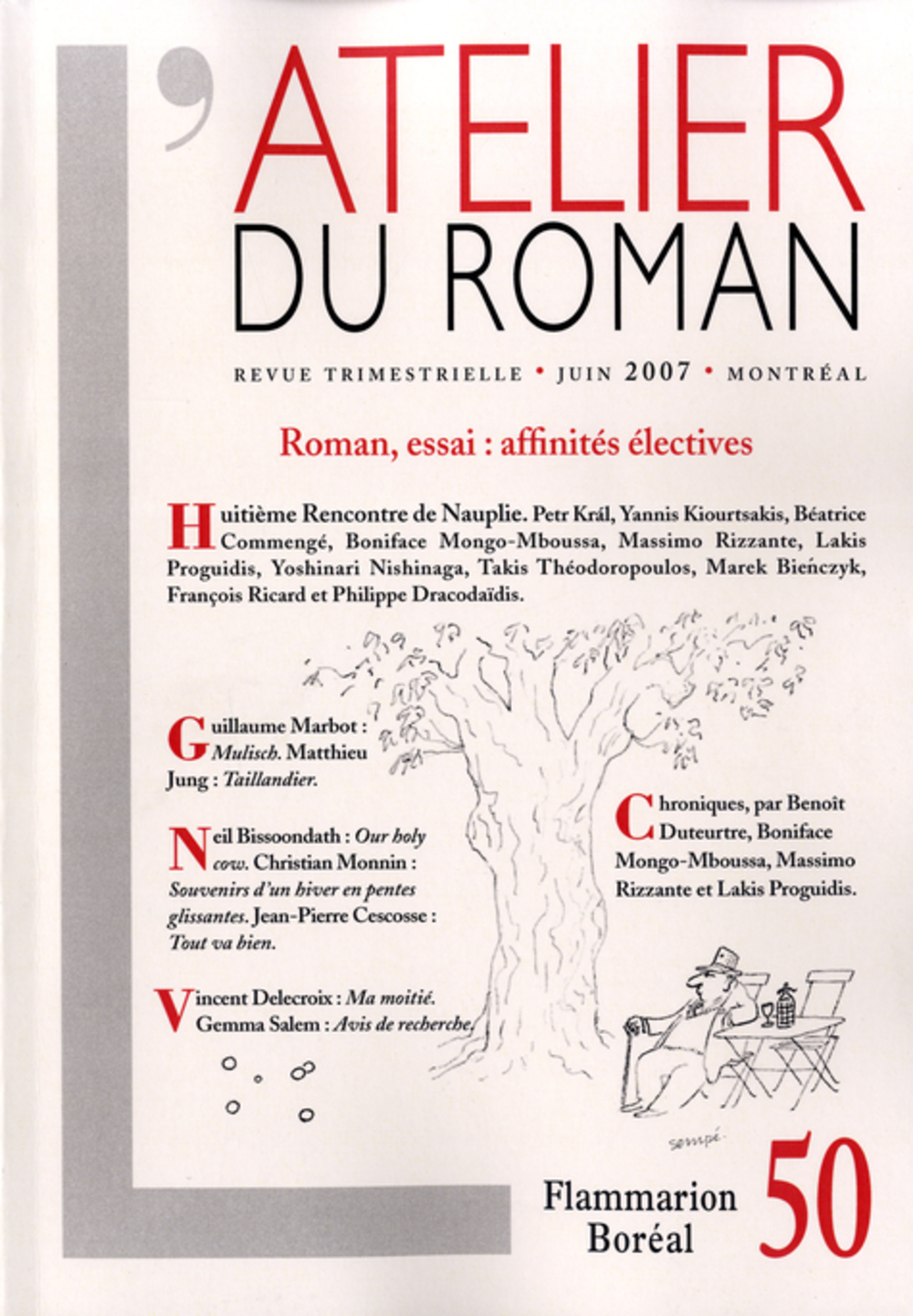 L'ATELIER
DU ROMAN

REVUE TRIMESTRIELLE • JUIN 2007 • MONTRÉAL

Roman, essai : affinités électives

Huitième Rencontre de Nauplie. Petr Král, Yannis Kiourtsakis, Béatrice Commengé, Boniface Mongo-Mboussa, Massimo Rizzante, Lakis Proguidis, Yoshinari Nishinaga, Takis Théodoropoulos, Marek Bieńczyk, François Ricard et Philippe Dracodaïdis.

Guillaume Marbot : Mulisch. Matthieu Jung : Taillandier.

Neil Bissoondath : Our holy cow. Christian Monnin : Souvenirs d'un hiver en pentes glissantes. Jean-Pierre Cescosse : Tout va bien.

Vincent Delecroix : Ma moitié. Gemma Salem : Avis de recherche.

Chroniques, par Benoît Duteurtre, Boniface Mongo-Mboussa, Massimo Rizzante et Lakis Proguidis.

sempé.

Flammarion
Boréal

50